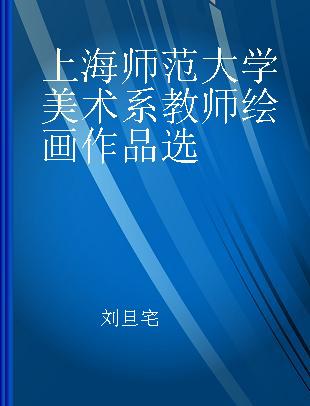 上海师范大学美术系教师绘画作品选

刘旦宅